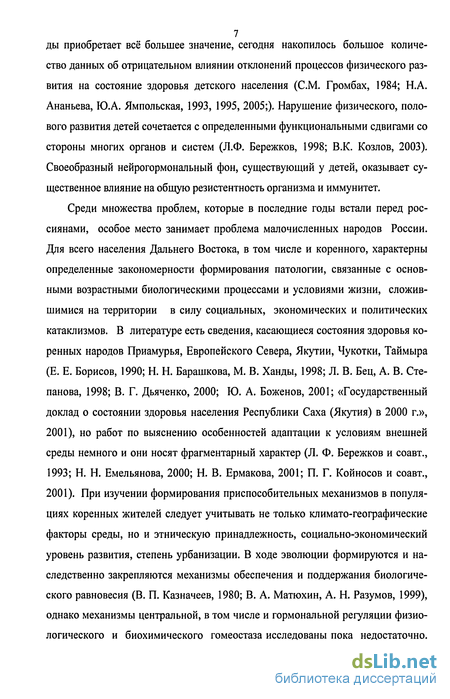 7

ды приобретает всё большее значение, сегодня накопилось большое количество данных об отрицательном влиянии отклонений процессов физического развития на состояние здоровья детского населения (С.М. Громбах, 1984; Н.А. Ананьева, Ю.А. Ямпольская, 1993, 1995, 2005;). Нарушение физического, полового развития детей сочетается с определенными функциональными сдвигами со стороны многих органов и систем (Л.Ф. Бережков, 1998; В.К. Козлов, 2003). Своеобразный нейрогормональный фон, существующий у детей, оказывает существенное влияние на общую резистентность организма и иммунитет.

Среди множества проблем, которые в последние годы встали перед россиянами, особое место занимает проблема малочисленных народов России. Для всего населения Дальнего Востока, в том числе и коренного, характерны определенные закономерности формирования патологии, связанные с основными возрастными биологическими процессами и условиями жизни, сложившимися на территории в силу социальных, экономических и политических катаклизмов. В литературе есть сведения, касающиеся состояния здоровья коренных народов Приамурья, Европейского Севера, Якутии, Чукотки, Таймыра (Е. Е. Борисов, 1990; Н. Н. Барашкова, М. В. Ханды, 1998; Л. В. Бец, А. В. Степанова, 1998; В. Г. Дьяченко, 2000; Ю. А. Боженов, 2001; «Государственный доклад о состоянии здоровья населения Республики Саха (Якутия) в 2000 г.», 2001), но работ по выяснению особенностей адаптации к условиям внешней среды немного и они носят фрагментарный характер (Л. Ф. Бережков и соавт., 1993; Н. Н. Емельянова, 2000; Н. В. Ермакова, 2001; П. Г. Койносов и соавт., 2001). При изучении формирования приспособительных механизмов в популяциях коренных жителей следует учитывать не только климато-географические факторы среды, но и этническую принадлежность, социально-экономический уровень развития, степень урбанизации. В ходе эволюции формируются и наследственно закрепляются механизмы обеспечения и поддержания биологического равновесия (В. П. Казначеев, 1980; В. А. Матюхин, А. Н. Разумов, 1999), однако механизмы центральной, в том числе и гормональной регуляции физиологического и биохимического гомеостаза исследованы пока недостаточно.

dsLib.net
библиотека диссертаций